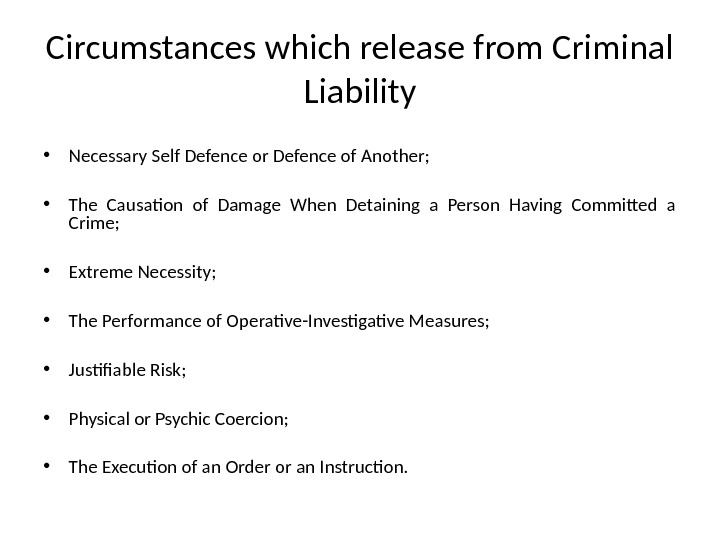 Circumstances which release from Criminal Liability

• Necessary Self Defence or Defence of Another;

• The Causation of Damage When Detaining a Person Having Committed a Crime;

• Extreme Necessity;

• The Performance of Operative-Investigative Measures;

• Justifiable Risk;

• Physical or Psychic Coercion;

• The Execution of an Order or an Instruction.